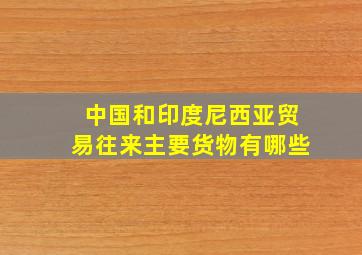 中国和印度尼西亚贸易往来主要货物有哪些